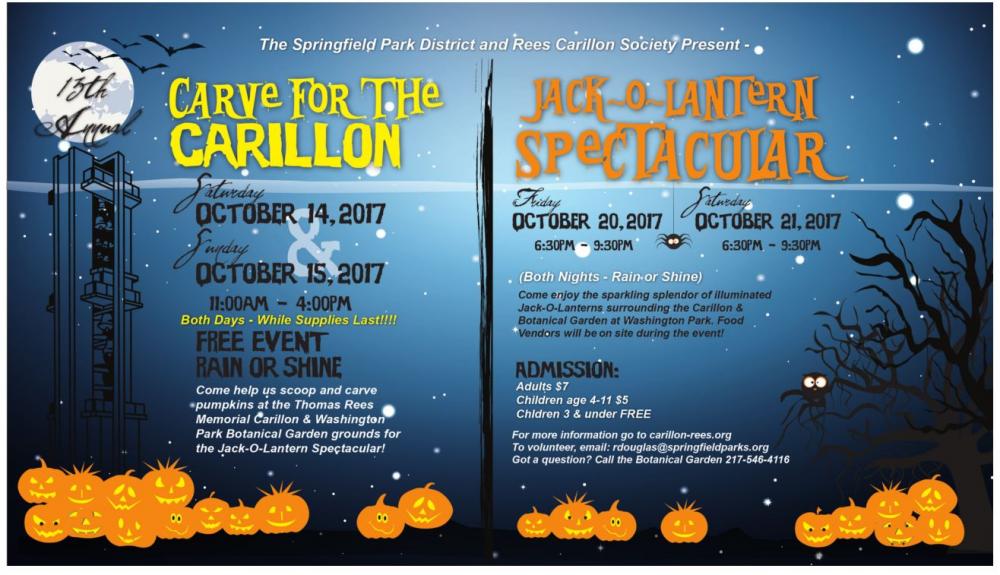 The Springfield Park District and Rees Carillon Society Present -

13th Annual

CARVE FOR THE CARILLON

Saturday
OCTOBER 14, 2017
&
Sunday
OCTOBER 15, 2017

11:00AM - 4:00PM

Both Days - While Supplies Last!!!!

FREE EVENT
RAIN OR SHINE

Come help us scoop and carve pumpkins at the Thomas Rees Memorial Carillon & Washington Park Botanical Garden grounds for the Jack-O-Lantern Spectacular!

JACK-O-LANTERN SPECTACULAR

Friday
OCTOBER 20, 2017
6:30PM - 9:30PM

Saturday
OCTOBER 21, 2017
6:30PM - 9:30PM

(Both Nights - Rain or Shine)

Come enjoy the sparkling splendor of illuminated Jack-O-Lanterns surrounding the Carillon & Botanical Garden at Washington Park. Food Vendors will be on site during the event!

ADMISSION:
Adults $7
Children age 4-11 $5
Chldren 3 & under FREE

For more information go to carillon-rees.org
To volunteer, email: rdouglas@springfieldparks.org
Got a question? Call the Botanical Garden 217-546-4116